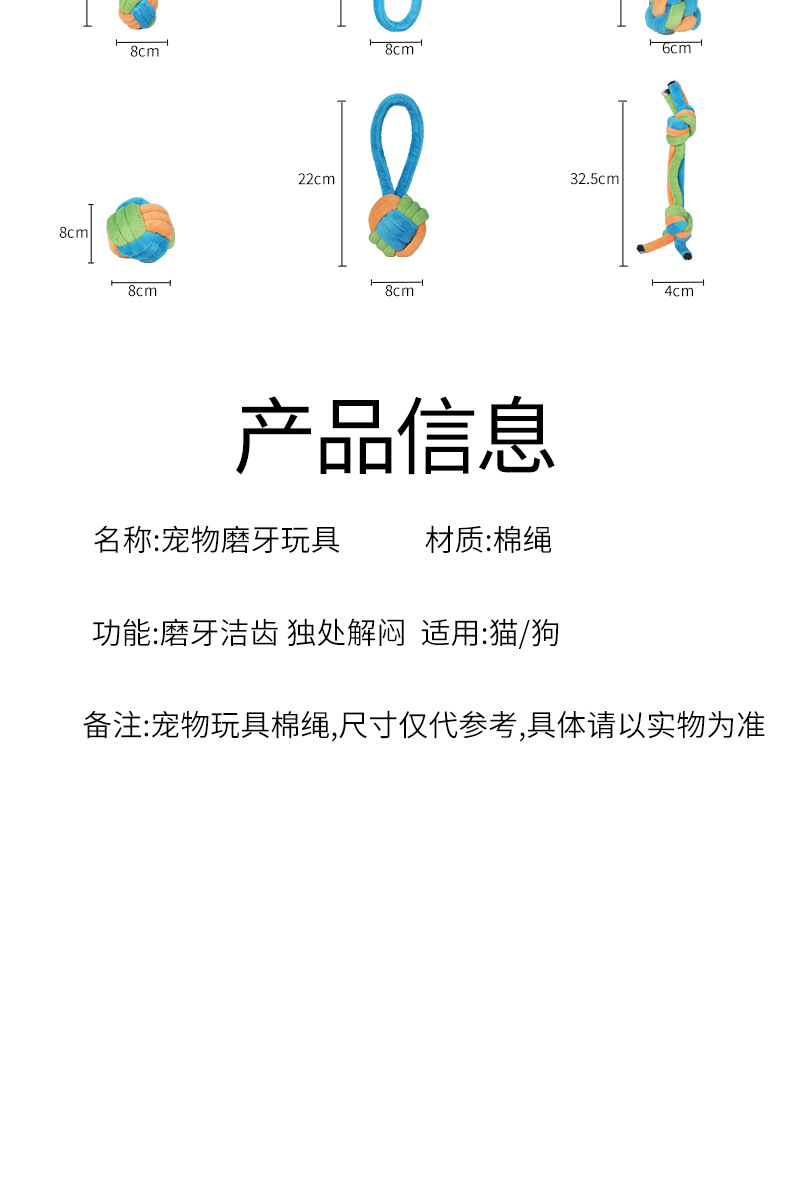 8cm

8cm

6cm

8cm

8cm

22cm

8cm

32.5cm

4cm

产品信息

名称:宠物磨牙玩具 材质:棉绳

功能:磨牙洁齿 独处解闷 适用:猫/狗

备注:宠物玩具棉绳,尺寸仅代参考,具体请以实物为准